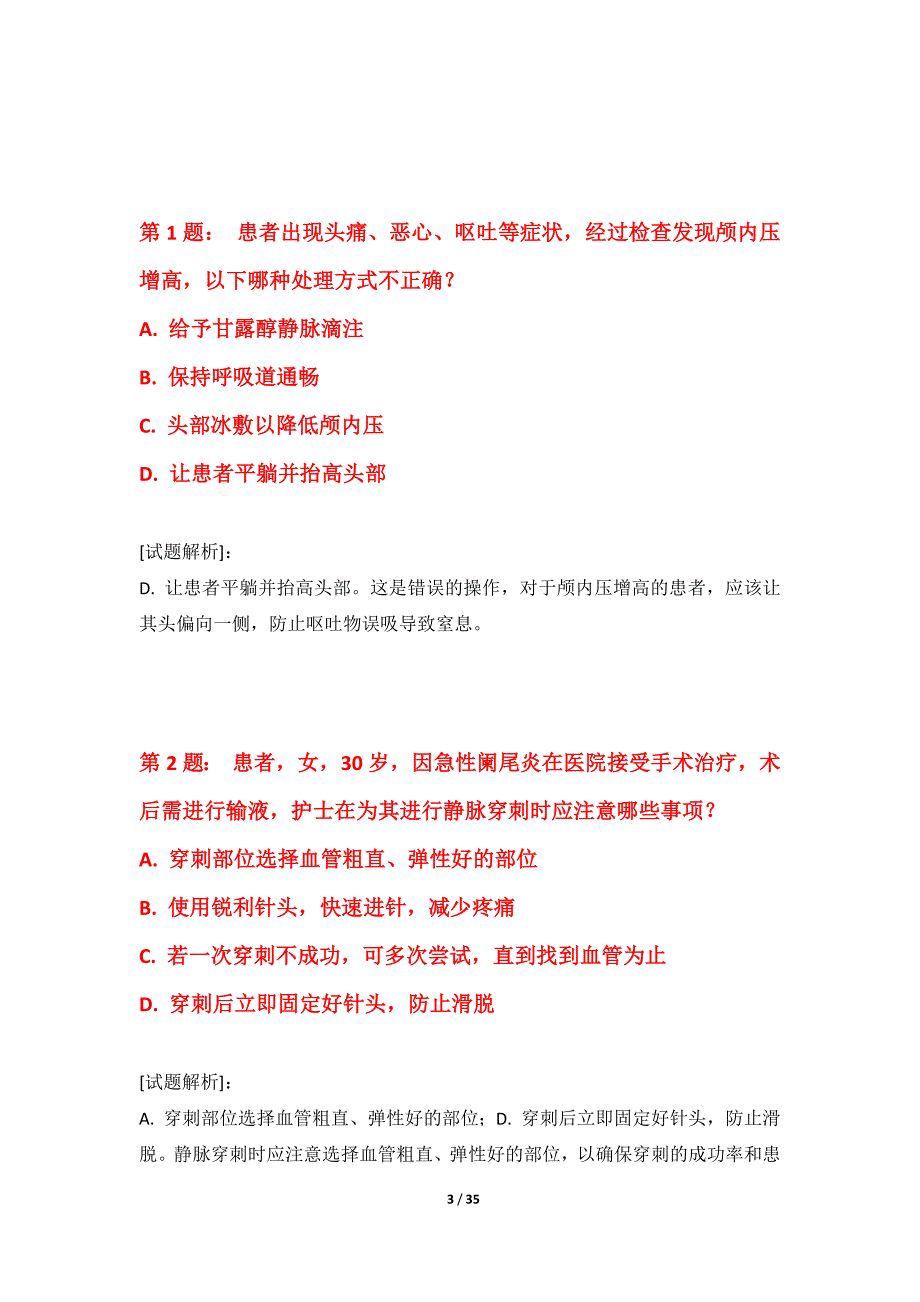 第 1 题： 患者出现头痛、恶心、呕吐等症状，经过检查发现颅内压增高，以下哪种处理方式不正确？

A. 给予甘露醇静脉滴注

B. 保持呼吸道通畅

C. 头部冰敷以降低颅内压

D. 让患者平躺并抬高头部

[试题解析]：
D. 让患者平躺并抬高头部。这是错误的操作，对于颅内压增高的患者，应该让其头偏向一侧，防止呕吐物误吸导致窒息。

第 2 题： 患者，女，30 岁，因急性阑尾炎在医院接受手术治疗，术后需进行输液，护士在为其进行静脉穿刺时应注意哪些事项？

A. 穿刺部位选择血管粗直、弹性好的部位

B. 使用锐利针头，快速进针，减少疼痛

C. 若一次穿刺不成功，可多次尝试，直到找到血管为止

D. 穿刺后立即固定好针头，防止滑脱

[试题解析]：
A. 穿刺部位选择血管粗直、弹性好的部位；D. 穿刺后立即固定好针头，防止滑脱。静脉穿刺时应注意选择血管粗直、弹性好的部位，以确保穿刺的成功率和患

3 / 35